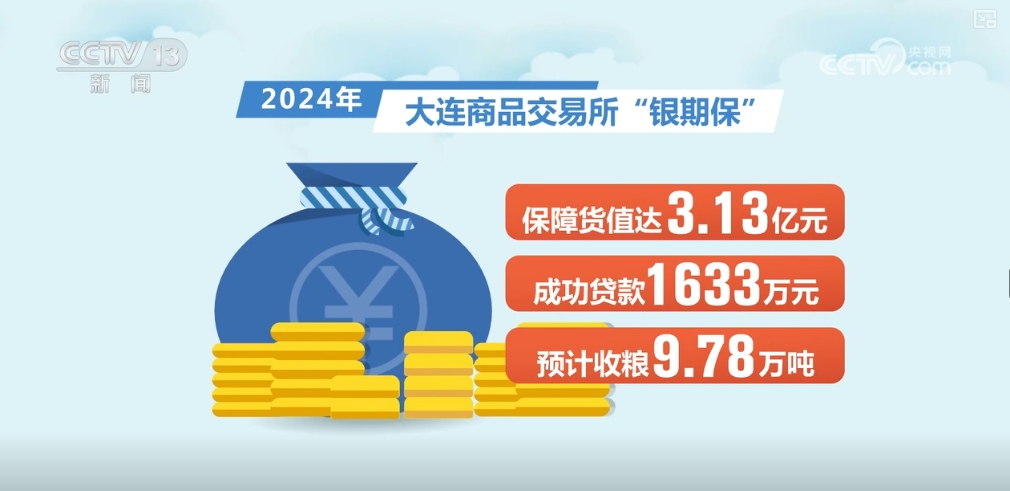 CCTV 13
新闻

央视网
CCTV.com

2024年 大连商品交易所“银期保”

¥

保障货值达3.13亿元

成功贷款1633万元

预计收粮9.78万吨